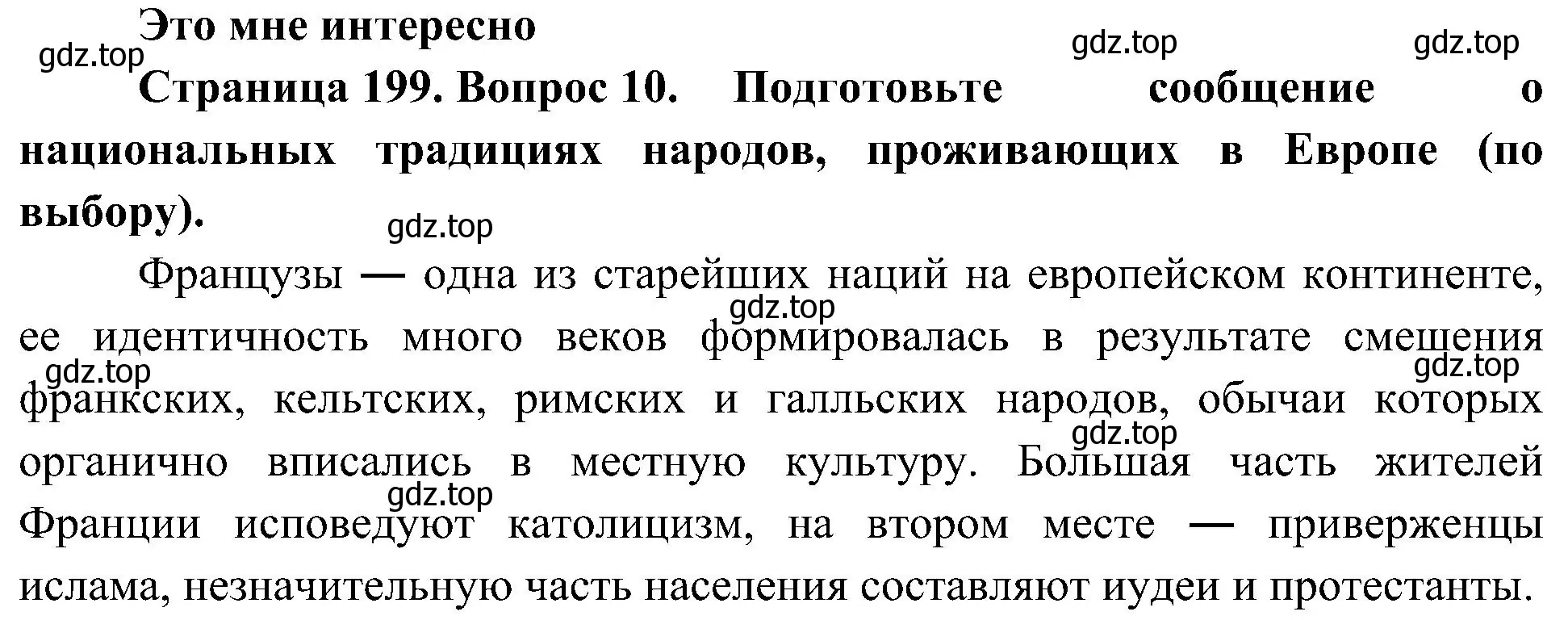 Это мне интересно
gdz.top
gdz.top gdz.top
Страница 199. Вопрос 10. Подготовьте сообщение о национальных традициях народов, проживающих в Европе (по выбору).
gdz.top

Французы — одна из старейших наций на европейском континенте, ее идентичность много веков формировалась в результате смешения франкских, кельтских, римских и галльских народов, обычаи которых органично вписались в местную культуру. Большая часть жителей Франции исповедуют католицизм, на втором месте — приверженцы ислама, незначительную часть населения составляют иудеи и протестанты.
gdz.top gdz.top gdz.top gdz.top gdz.top